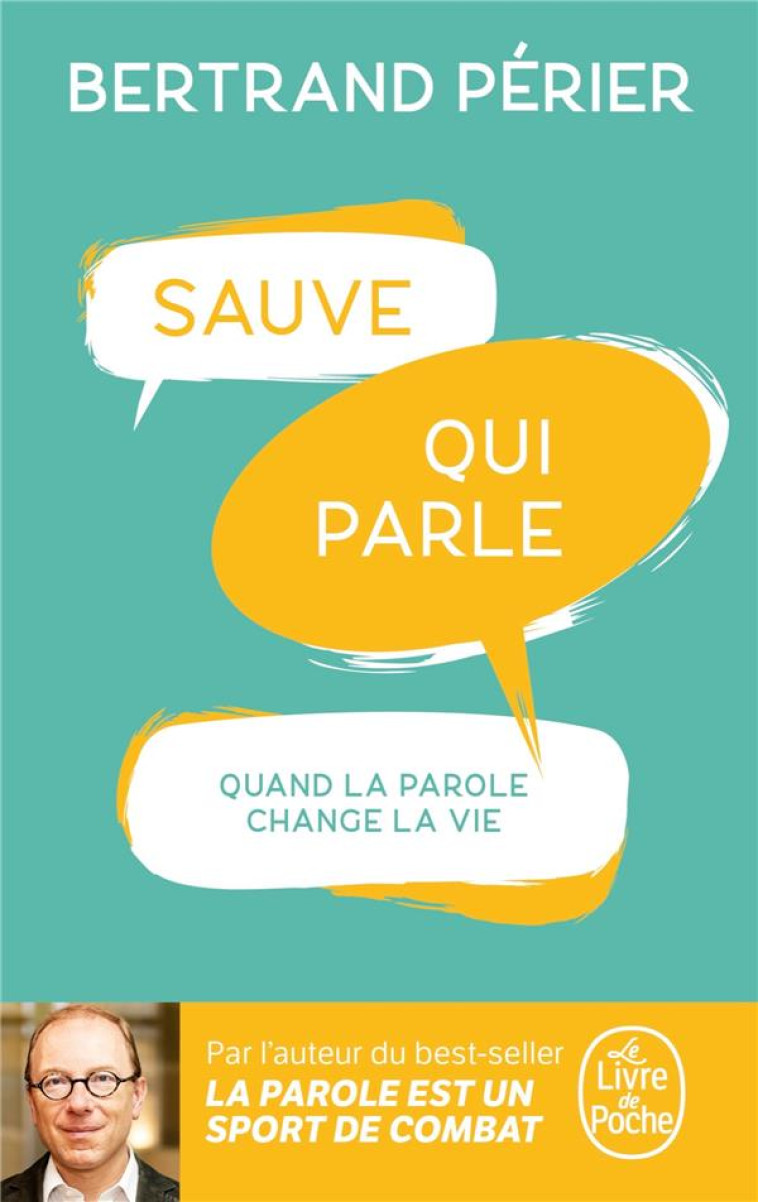 BERTRAND PÉRIER

SAUVE

QUI PARLE

QUAND LA PAROLE CHANGE LA VIE

Par l'auteur du best-seller
LA PAROLE EST UN SPORT DE COMBAT

Le Livre de Poche